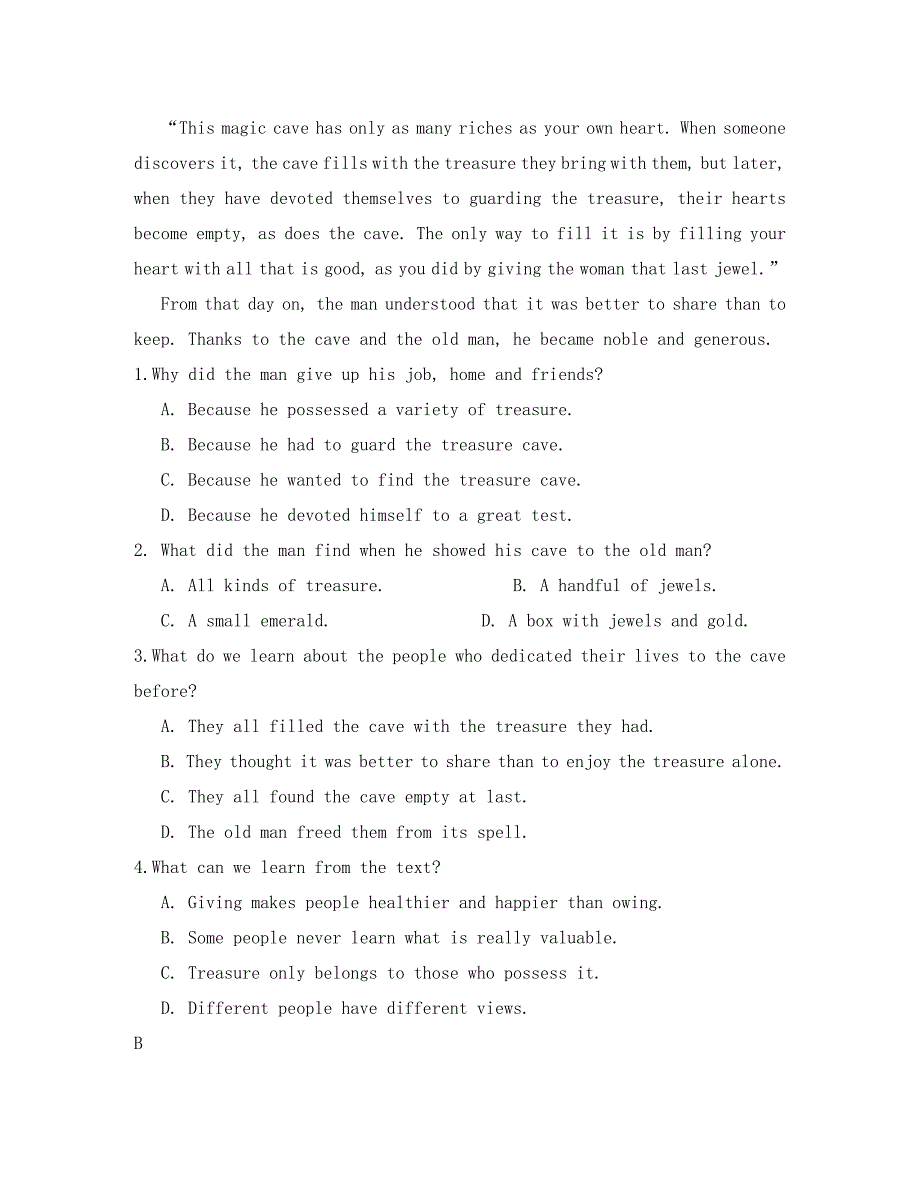 “This magic cave has only as many riches as your own heart. When someone discovers it, the cave fills with the treasure they bring with them, but later, when they have devoted themselves to guarding the treasure, their hearts become empty, as does the cave. The only way to fill it is by filling your heart with all that is good, as you did by giving the woman that last jewel.”

From that day on, the man understood that it was better to share than to keep. Thanks to the cave and the old man, he became noble and generous.

1.Why did the man give up his job, home and friends?

A. Because he possessed a variety of treasure.

B. Because he had to guard the treasure cave.

C. Because he wanted to find the treasure cave.

D. Because he devoted himself to a great test.

2. What did the man find when he showed his cave to the old man?

A. All kinds of treasure.

B. A handful of jewels.

C. A small emerald.

D. A box with jewels and gold.

3.What do we learn about the people who dedicated their lives to the cave before?

A. They all filled the cave with the treasure they had.

B. They thought it was better to share than to enjoy the treasure alone.

C. They all found the cave empty at last.

D. The old man freed them from its spell.

4.What can we learn from the text?

A. Giving makes people healthier and happier than owing.

B. Some people never learn what is really valuable.

C. Treasure only belongs to those who possess it.

D. Different people have different views.

B